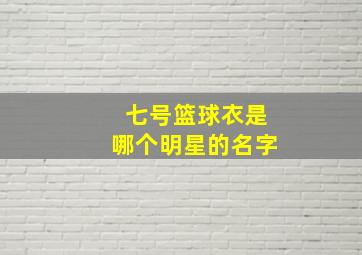 七号篮球衣是
哪个明星的名字